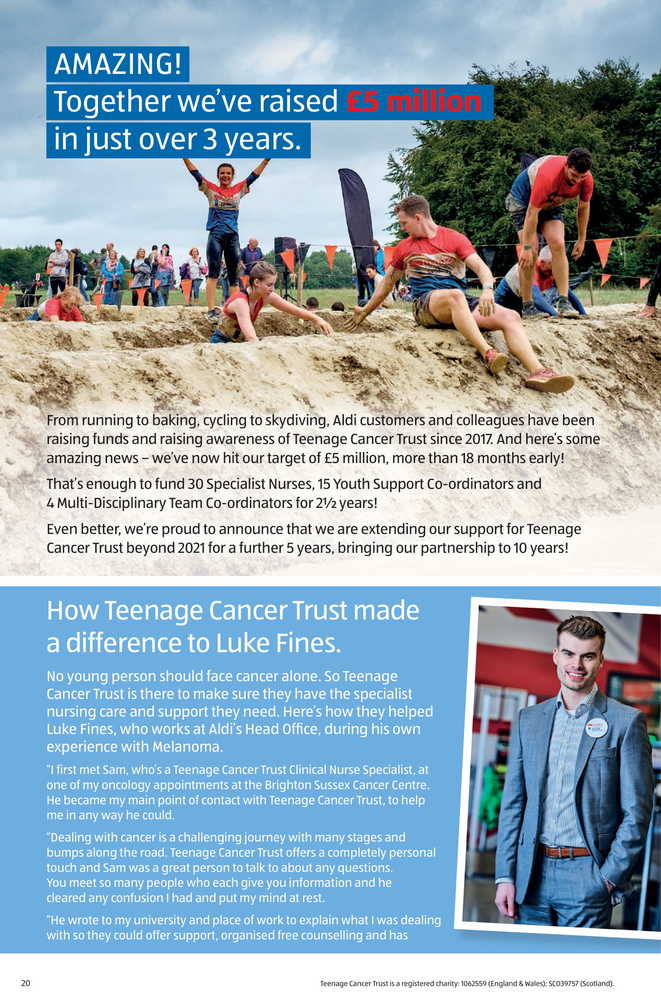 AMAZING!
Together we've raised £5 million in just over 3 years.

From running to baking, cycling to skydiving, Aldi customers and colleagues have been raising funds and raising awareness of Teenage Cancer Trust since 2017. And here's some amazing news – we've now hit our target of £5 million, more than 18 months early!

That's enough to fund 30 Specialist Nurses, 15 Youth Support Co-ordinators and 4 Multi-Disciplinary Team Co-ordinators for 2½ years!

Even better, we're proud to announce that we are extending our support for Teenage Cancer Trust beyond 2021 for a further 5 years, bringing our partnership to 10 years!

How Teenage Cancer Trust made a difference to Luke Fines.

No young person should face cancer alone. So Teenage Cancer Trust is there to make sure they have the specialist nursing care and support they need. Here's how they helped Luke Fines, who works at Aldi's Head Office, during his own experience with Melanoma.

"I first met Sam, who's a Teenage Cancer Trust Clinical Nurse Specialist, at one of my oncology appointments at the Brighton Sussex Cancer Centre. He became my main point of contact with Teenage Cancer Trust, to help me in any way he could.

"Dealing with cancer is a challenging journey with many stages and bumps along the road. Teenage Cancer Trust offers a completely personal touch and Sam was a great person to talk to about any questions. You meet so many people who each give you information and he cleared any confusion I had and put my mind at rest.

"He wrote to my university and place of work to explain what I was dealing with so they could offer support, organised free counselling and has

20

Teenage Cancer Trust is a registered charity: 1062559 (England & Wales); SC039757 (Scotland).